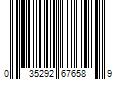 0 35292 67658 9